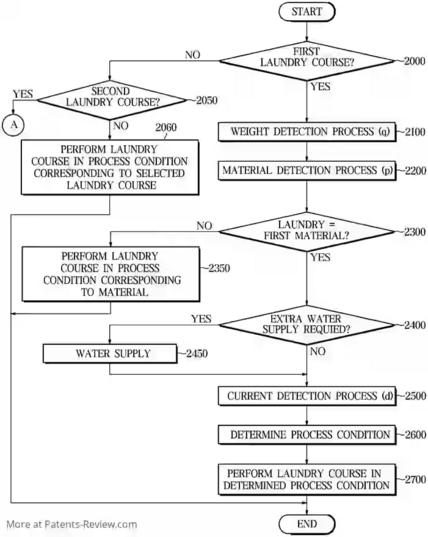 START

FIRST LAUNDRY COURSE?

2000

NO

YES

SECOND LAUNDRY COURSE?

2050

YES

A

NO

2060

PERFORM LAUNDRY COURSE IN PROCESS CONDITION CORRESPONDING TO SELECTED LAUNDRY COURSE

WEIGHT DETECTION PROCESS (q)

2100

MATERIAL DETECTION PROCESS (p)

2200

LAUNDRY = FIRST MATERIAL?

2300

NO

YES

PERFORM LAUNDRY COURSE IN PROCESS CONDITION CORRESPONDING TO MATERIAL

2350

EXTRA WATER SUPPLY REQUIED?

2400

YES

NO

WATER SUPPLY

2450

CURRENT DETECTION PROCESS (d)

2500

DETERMINE PROCESS CONDITION

2600

PERFORM LAUNDRY COURSE IN DETERMINED PROCESS CONDITION

2700

END

More at Patents-Review.com